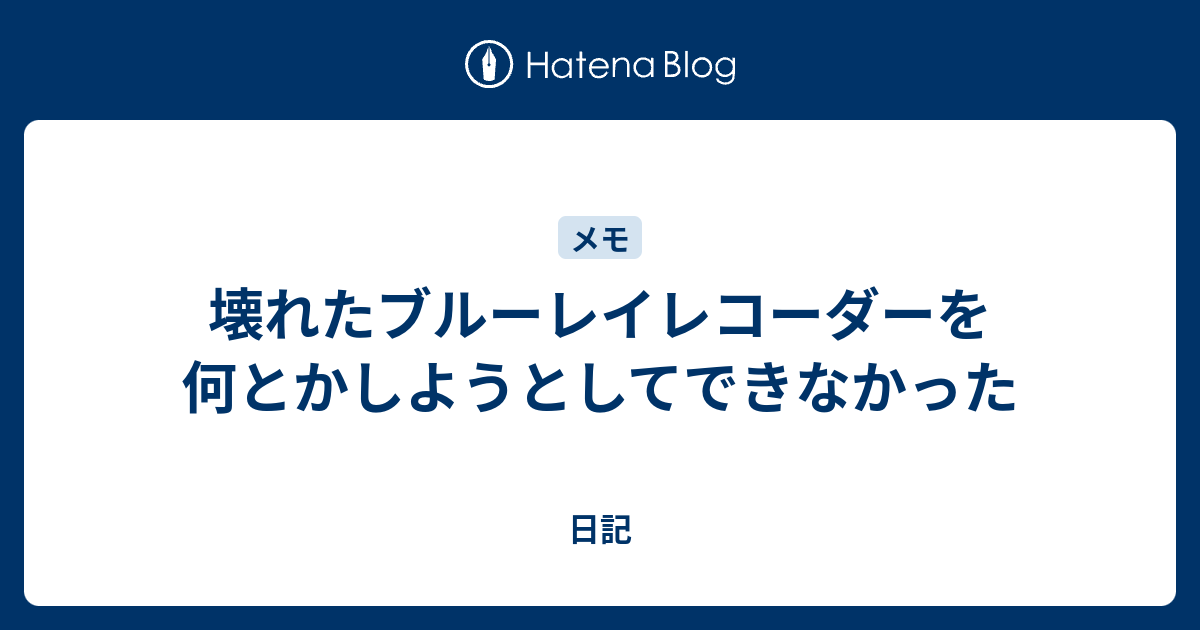 Hatena Blog

メモ

壊れたブルーレイレコーダーを何とかしようとしてできなかった

日記